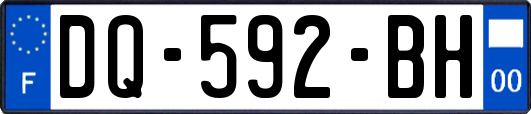 F
DQ-592-BH
00